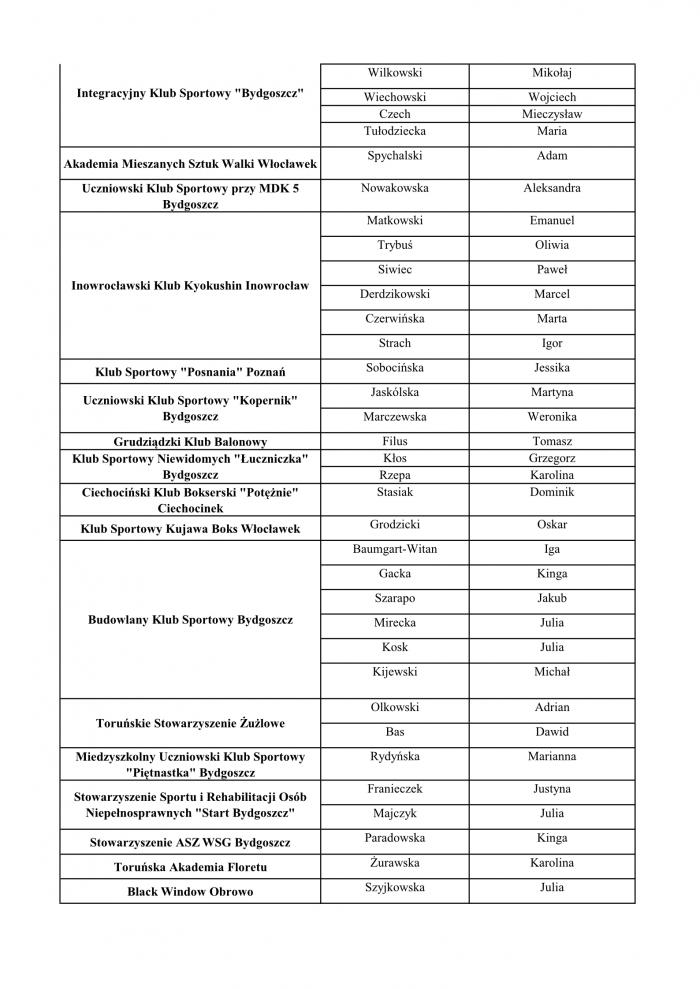 | | | |
|---|---|---|
| Integracyjny Klub Sportowy "Bydgoszcz" | Wilkowski | Mikołaj |
| | Wiechowski | Wojciech |
| | Czech | Mieczysław |
| | Tułodziecka | Maria |
| Akademia Mieszanych Sztuk Walki Włocławek | Spychalski | Adam |
| Uczniowski Klub Sportowy przy MDK 5 Bydgoszcz | Nowakowska | Aleksandra |
| Inowrocławski Klub Kyokushin Inowrocław | Matkowski | Emanuel |
| | Trybuś | Oliwia |
| | Siwiec | Paweł |
| | Derdzikowski | Marcel |
| | Czerwińska | Marta |
| | Strach | Igor |
| Klub Sportowy "Posnania" Poznań | Sobocińska | Jessika |
| Uczniowski Klub Sportowy "Kopernik" Bydgoszcz | Jaskólska | Martyna |
| | Marczewska | Weronika |
| Grudziądzki Klub Balonowy | Filus | Tomasz |
| Klub Sportowy Niewidomych "Łuczniczka" Bydgoszcz | Kłos | Grzegorz |
| | Rzepa | Karolina |
| Ciechociński Klub Bokserski "Potężnie" Ciechocinek | Stasiak | Dominik |
| Klub Sportowy Kujawa Boks Włocławek | Grodzicki | Oskar |
| Budowlany Klub Sportowy Bydgoszcz | Baumgart-Witan | Iga |
| | Gacka | Kinga |
| | Szarapo | Jakub |
| | Mirecka | Julia |
| | Kosk | Julia |
| | Kijewski | Michał |
| Toruńskie Stowarzyszenie Żużlowe | Olkowski | Adrian |
| | Bas | Dawid |
| Miedzyszkolny Uczniowski Klub Sportowy "Piętnastka" Bydgoszcz | Rydyńska | Marianna |
| Stowarzyszenie Sportu i Rehabilitacji Osób Niepełnosprawnych "Start Bydgoszcz" | Franieczek | Justyna |
| | Majczyk | Julia |
| Stowarzyszenie ASZ WSG Bydgoszcz | Paradowska | Kinga |
| Toruńska Akademia Floretu | Żurawska | Karolina |
| Black Window Obrowo | Szyjkowska | Julia |